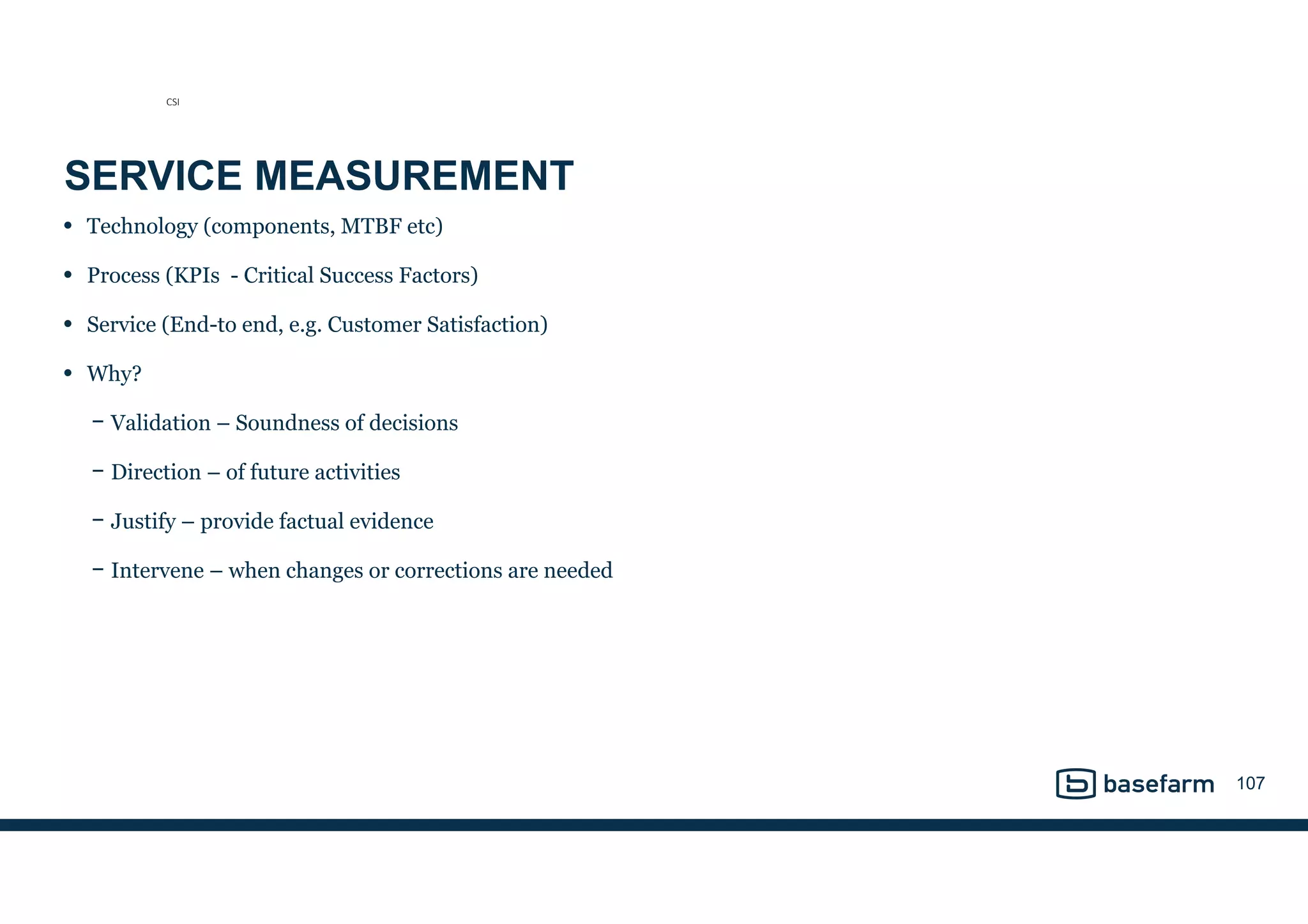 CSI

SERVICE MEASUREMENT

• Technology (components, MTBF etc)

• Process (KPIs - Critical Success Factors)

• Service (End-to end, e.g. Customer Satisfaction)

• Why?

– Validation – Soundness of decisions

– Direction – of future activities

– Justify – provide factual evidence

– Intervene – when changes or corrections are needed

basefarm 107